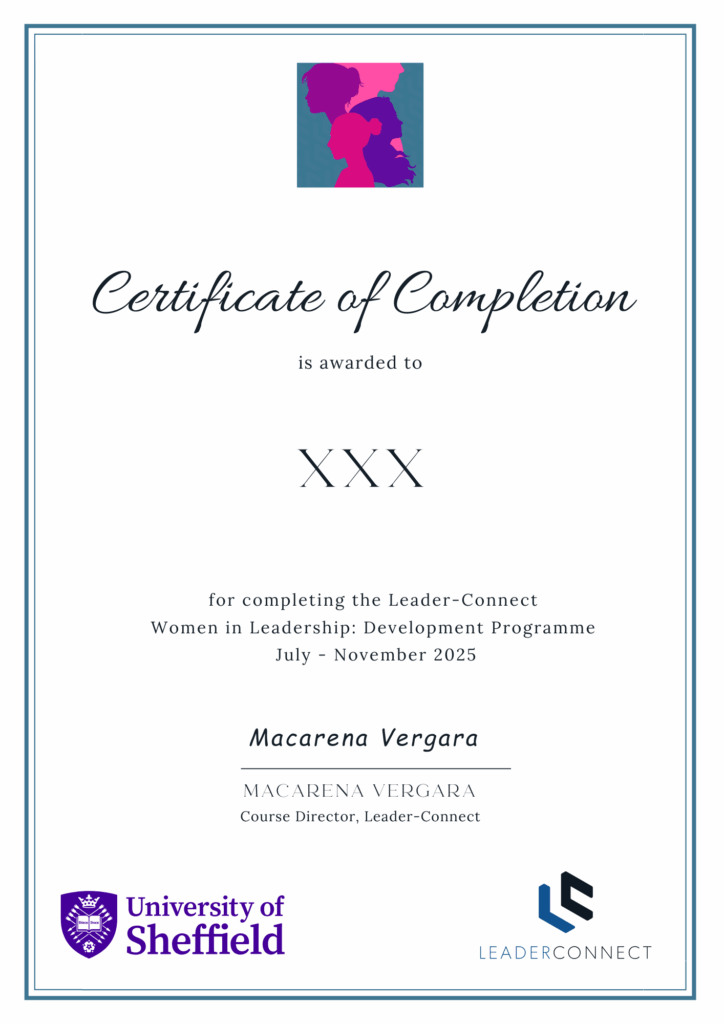 Certificate of Completion

is awarded to

XXX

for completing the Leader-Connect
Women in Leadership: Development Programme
July - November 2025

Macarena Vergara

MACARENA VERGARA
Course Director, Leader-Connect

University of Sheffield

LEADERCONNECT